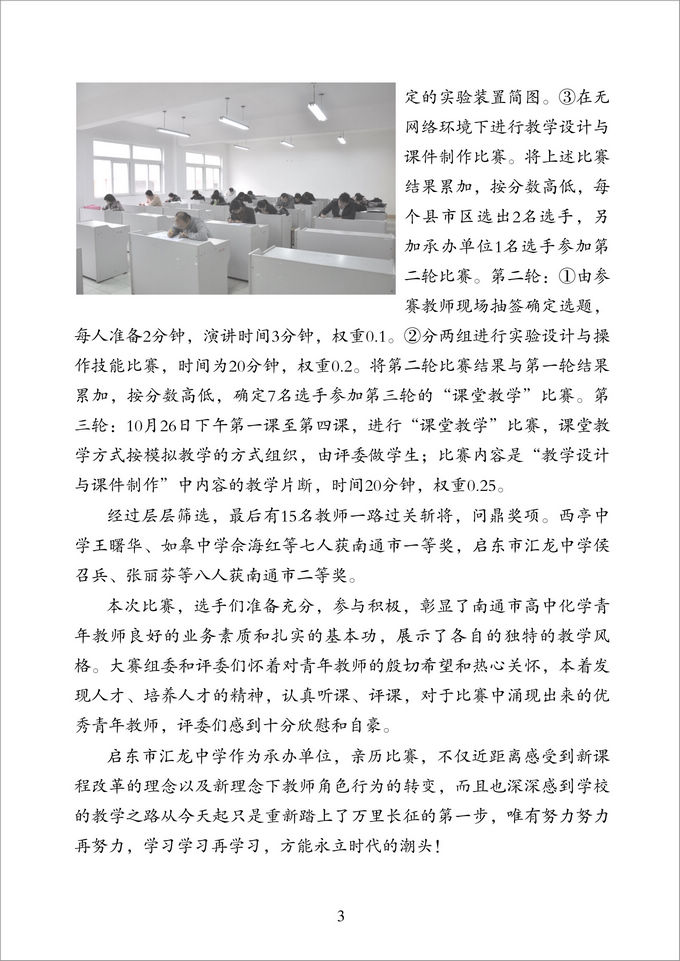 定的实验装置简图。③在无网络环境下进行教学设计与课件制作比赛。将上述比赛结果累加，按分数高低，每个县市区选出2名选手，另加承办单位1名选手参加第二轮比赛。第二轮：①由参赛教师现场抽签确定选题，每人准备2分钟，演讲时间3分钟，权重0.1。②分两组进行实验设计与操作技能比赛，时间为20分钟，权重0.2。将第二轮比赛结果与第一轮结果累加，按分数高低，确定7名选手参加第三轮的“课堂教学”比赛。第三轮：10月26日下午第一课至第四课，进行“课堂教学”比赛，课堂教学方式按模拟教学的方式组织，由评委做学生；比赛内容是“教学设计与课件制作”中内容的教学片断，时间20分钟，权重0.25。

经过层层筛选，最后有15名教师一路过关斩将，问鼎奖项。西亭中学王曙华、如皋中学佘海红等七人获南通市一等奖，启东市汇龙中学侯召兵、张丽芬等八人获南通市二等奖。

本次比赛，选手们准备充分，参与积极，彰显了南通市高中化学青年教师良好的业务素质和扎实的基本功，展示了各自的独特的教学风格。大赛组委和评委们怀着对青年教师的殷切希望和热心关怀，本着发现人才、培养人才的精神，认真听课、评课，对于比赛中涌现出来的优秀青年教师，评委们感到十分欣慰和自豪。

启东市汇龙中学作为承办单位，亲历比赛，不仅近距离感受到新课程改革的理念以及新理念下教师角色行为的转变，而且也深深感到学校的教学之路从今天起只是重新踏上了万里长征的第一步，唯有努力努力再努力，学习学习再学习，方能永立时代的潮头！

3